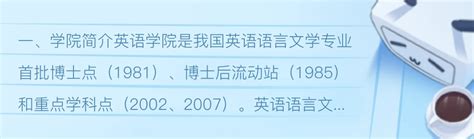 一、学院简介英语学院是我国英语语言文学专业首批博士点（1981）、博士后流动站（1985）和重点学科点（2002、2007）。英语语言文...